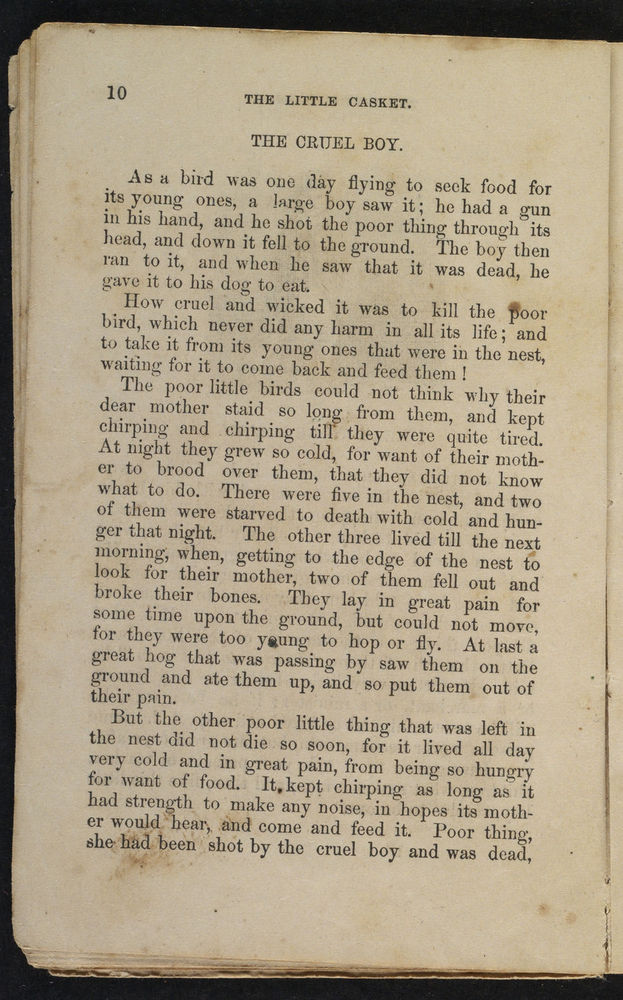 10 THE LITTLE CASKET.

THE CRUEL BOY.

As a bird was one day flying to seek food for its young ones, a large boy saw it; he had a gun in his hand, and he shot the poor thing through its head, and down it fell to the ground. The boy then ran to it, and when he saw that it was dead, he gave it to his dog to eat.

How cruel and wicked it was to kill the poor bird, which never did any harm in all its life; and to take it from its young ones that were in the nest, waiting for it to come back and feed them!

The poor little birds could not think why their dear mother staid so long from them, and kept chirping and chirping till they were quite tired. At night they grew so cold, for want of their mother to brood over them, that they did not know what to do. There were five in the nest, and two of them were starved to death with cold and hunger that night. The other three lived till the next morning, when, getting to the edge of the nest to look for their mother, two of them fell out and broke their bones. They lay in great pain for some time upon the ground, but could not move, for they were too young to hop or fly. At last a great hog that was passing by saw them on the ground and ate them up, and so put them out of their pain.

But the other poor little thing that was left in the nest did not die so soon, for it lived all day very cold and in great pain, from being so hungry for want of food. It kept chirping as long as it had strength to make any noise, in hopes its mother would hear, and come and feed it. Poor thing, she had been shot by the cruel boy and was dead,